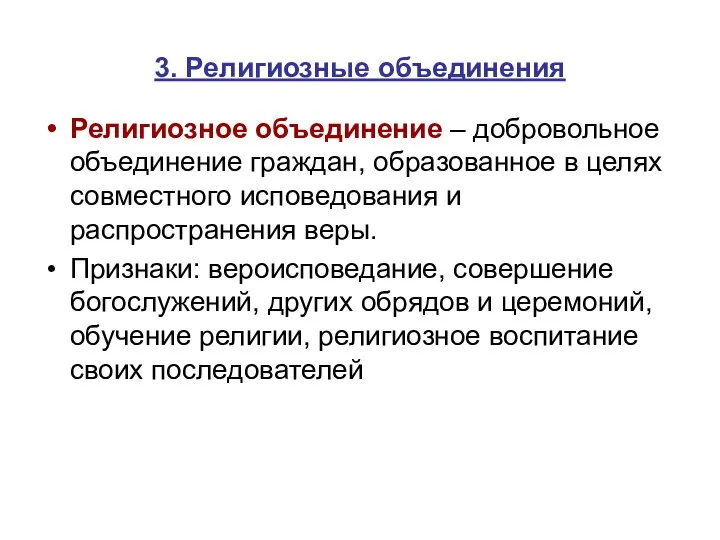 3. Религиозные объединения

• Религиозное объединение – добровольное объединение граждан, образованное в целях совместного исповедования и распространения веры.

• Признаки: вероисповедание, совершение богослужений, других обрядов и церемоний, обучение религии, религиозное воспитание своих последователей